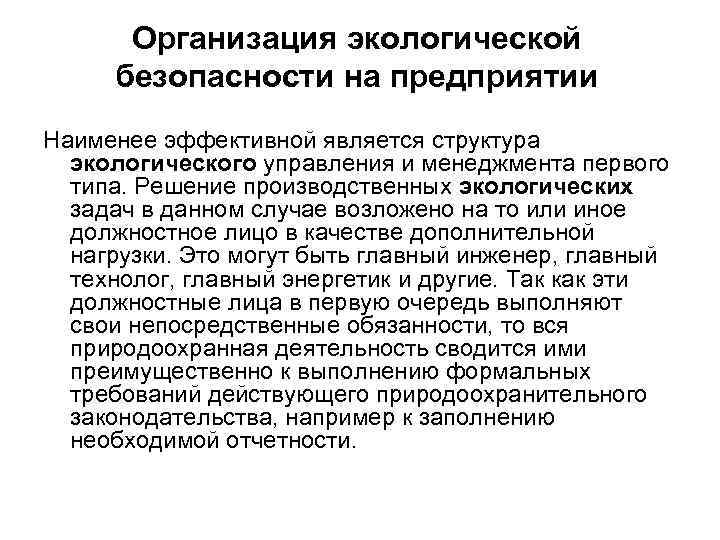 Организация экологической безопасности на предприятии

Наименее эффективной является структура экологического управления и менеджмента первого типа. Решение производственных экологических задач в данном случае возложено на то или иное должностное лицо в качестве дополнительной нагрузки. Это могут быть главный инженер, главный технолог, главный энергетик и другие. Так как эти должностные лица в первую очередь выполняют свои непосредственные обязанности, то вся природоохранная деятельность сводится ими преимущественно к выполнению формальных требований действующего природоохранительного законодательства, например к заполнению необходимой отчетности.